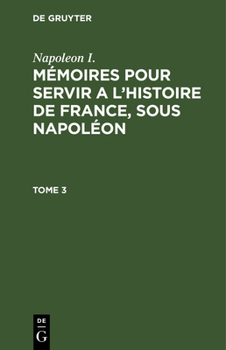 DE GRUYTER

Napoleon I.

MÉMOIRES POUR SERVIR A L'HISTOIRE DE FRANCE, SOUS NAPOLÉON

TOME 3

DE
G